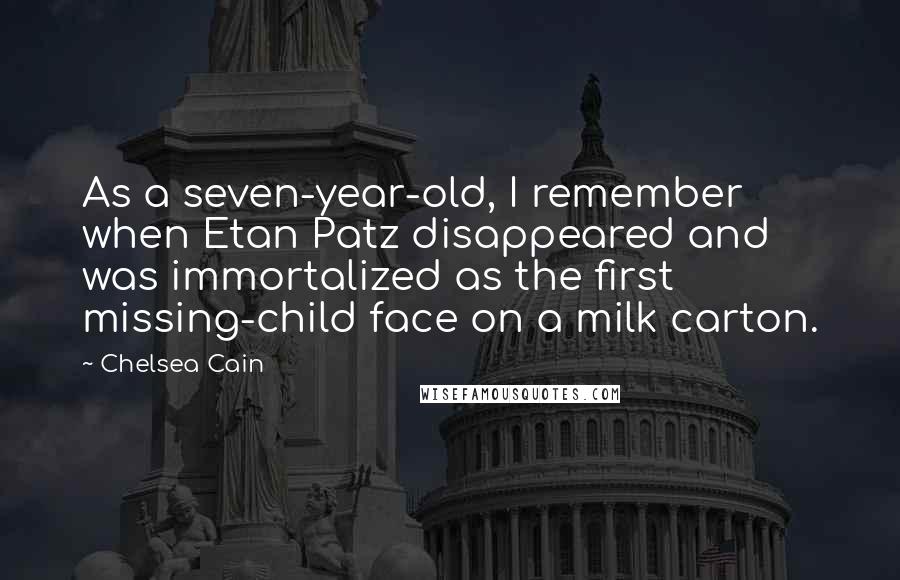 As a seven-year-old, I remember when Etan Patz disappeared and was immortalized as the first missing-child face on a milk carton.

~ Chelsea Cain

WISEFAMOUSQUOTES.COM